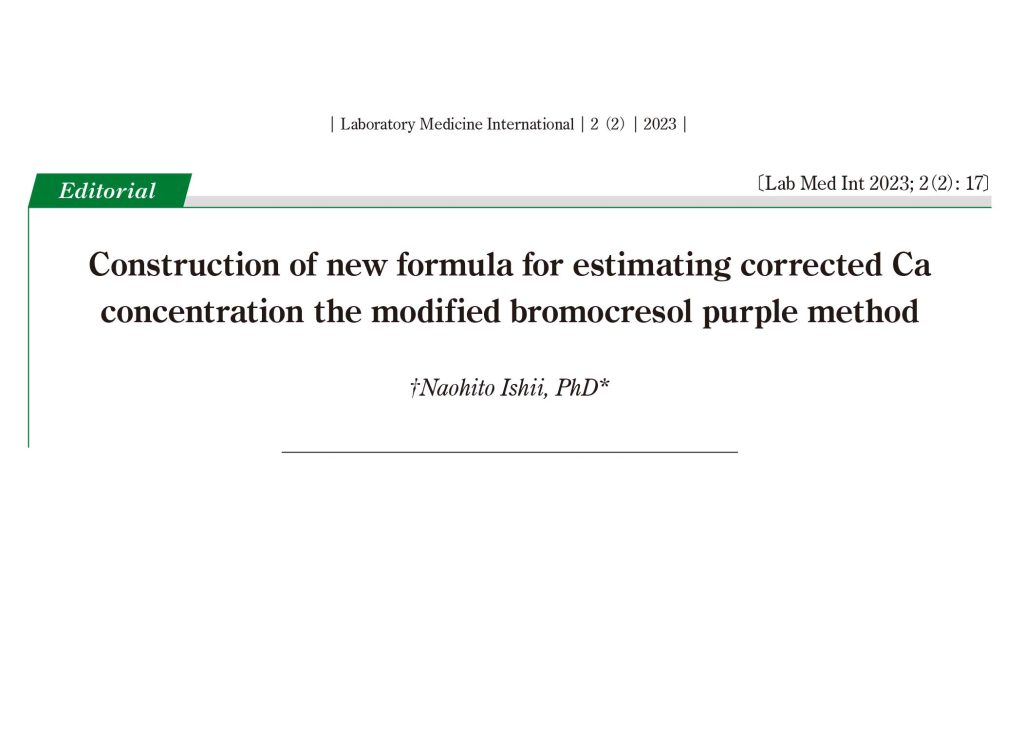 | Laboratory Medicine International | 2 (2) | 2023 |

Editorial

〔Lab Med Int 2023; 2(2): 17〕

Construction of new formula for estimating corrected Ca concentration the modified bromocresol purple method

†Naohito Ishii, PhD*